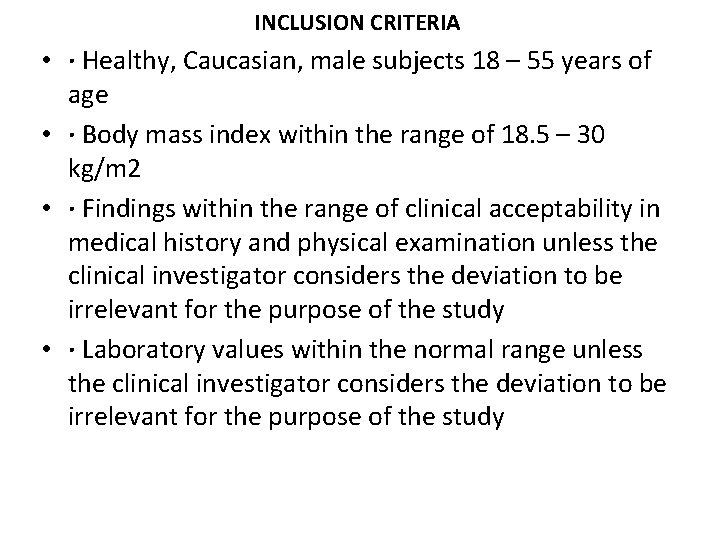 INCLUSION CRITERIA

• · Healthy, Caucasian, male subjects 18 – 55 years of age

• · Body mass index within the range of 18.5 – 30 kg/m2

• · Findings within the range of clinical acceptability in medical history and physical examination unless the clinical investigator considers the deviation to be irrelevant for the purpose of the study

• · Laboratory values within the normal range unless the clinical investigator considers the deviation to be irrelevant for the purpose of the study